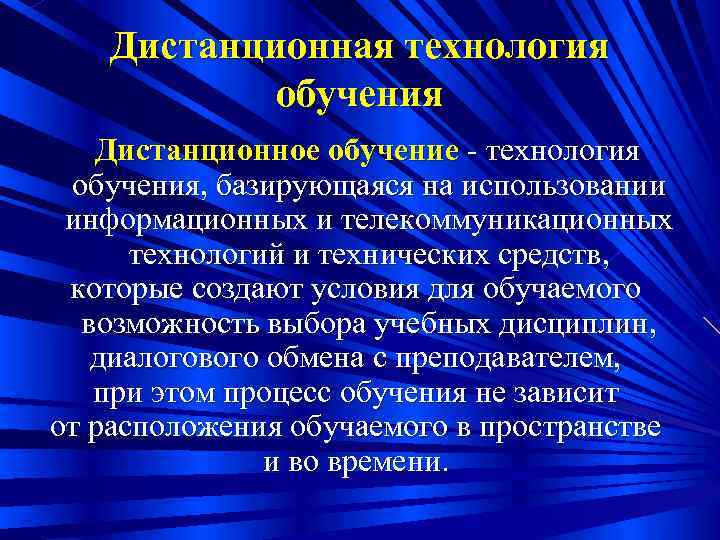 Дистанционная технология обучения

Дистанционное обучение - технология обучения, базирующаяся на использовании информационных и телекоммуникационных технологий и технических средств, которые создают условия для обучаемого возможность выбора учебных дисциплин, диалогового обмена с преподавателем, при этом процесс обучения не зависит от расположения обучаемого в пространстве и во времени.